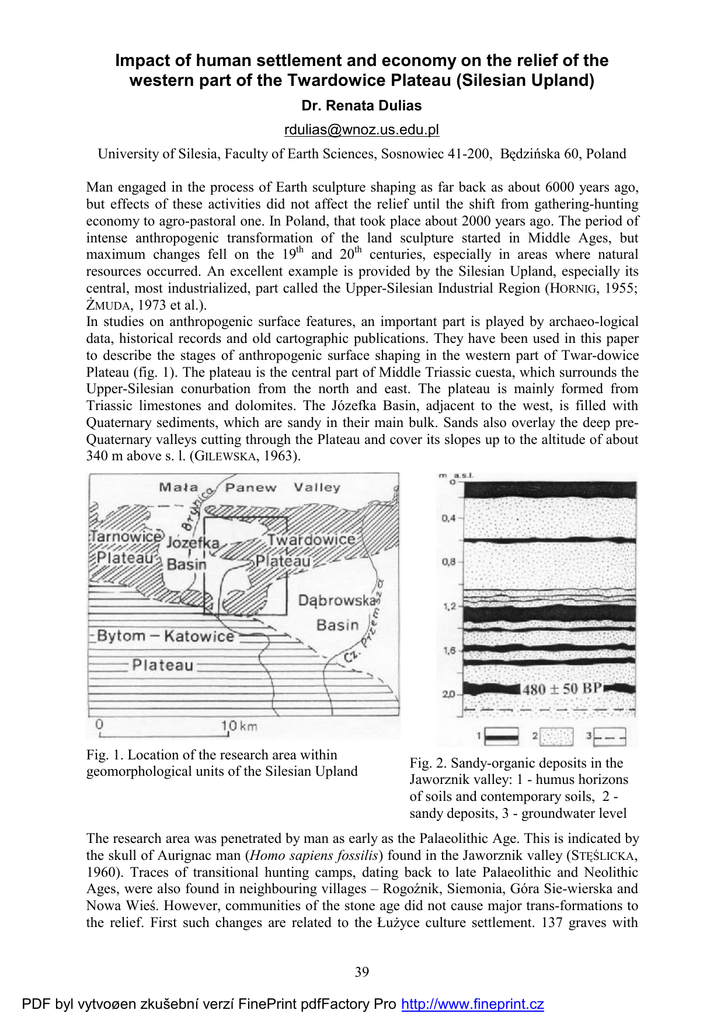 Impact of human settlement and economy on the relief of the western part of the Twardowice Plateau (Silesian Upland)

Dr. Renata Dulias

rdulias@wnoz.us.edu.pl

University of Silesia, Faculty of Earth Sciences, Sosnowiec 41-200, Będzińska 60, Poland

Man engaged in the process of Earth sculpture shaping as far back as about 6000 years ago, but effects of these activities did not affect the relief until the shift from gathering-hunting economy to agro-pastoral one. In Poland, that took place about 2000 years ago. The period of intense anthropogenic transformation of the land sculpture started in Middle Ages, but maximum changes fell on the $19^{th}$ and $20^{th}$ centuries, especially in areas where natural resources occurred. An excellent example is provided by the Silesian Upland, especially its central, most industrialized, part called the Upper-Silesian Industrial Region (HORNIG, 1955; ŻMUDA, 1973 et al.).

In studies on anthropogenic surface features, an important part is played by archaeo-logical data, historical records and old cartographic publications. They have been used in this paper to describe the stages of anthropogenic surface shaping in the western part of Twar-dowice Plateau (fig. 1). The plateau is the central part of Middle Triassic cuesta, which surrounds the Upper-Silesian conurbation from the north and east. The plateau is mainly formed from Triassic limestones and dolomites. The Józefka Basin, adjacent to the west, is filled with Quaternary sediments, which are sandy in their main bulk. Sands also overlay the deep pre-Quaternary valleys cutting through the Plateau and cover its slopes up to the altitude of about 340 m above s. l. (GILEWSKA, 1963).

Mała Panew Valley
Brynica
Tarnowice Plateau
Józefka Basin
Twardowice Plateau
Dąbrowska Basin
Cz. Przemsza
Bytom – Katowice Plateau
0 10 km

Fig. 1. Location of the research area within geomorphological units of the Silesian Upland

m a.s.l.
0
0,4
0,8
1,2
1,6
2,0
480 ± 50 BP
1 2 3

Fig. 2. Sandy-organic deposits in the Jaworznik valley: 1 - humus horizons of soils and contemporary soils, 2 - sandy deposits, 3 - groundwater level

The research area was penetrated by man as early as the Palaeolithic Age. This is indicated by the skull of Aurignac man (Homo sapiens fossilis) found in the Jaworznik valley (STĘŚLICKA, 1960). Traces of transitional hunting camps, dating back to late Palaeolithic and Neolithic Ages, were also found in neighbouring villages – Rogoźnik, Siemonia, Góra Sie-wierska and Nowa Wieś. However, communities of the stone age did not cause major trans-formations to the relief. First such changes are related to the Łużyce culture settlement. 137 graves with

39

PDF byl vytvoøen zkušební verzí FinePrint pdfFactory Pro http://www.fineprint.cz